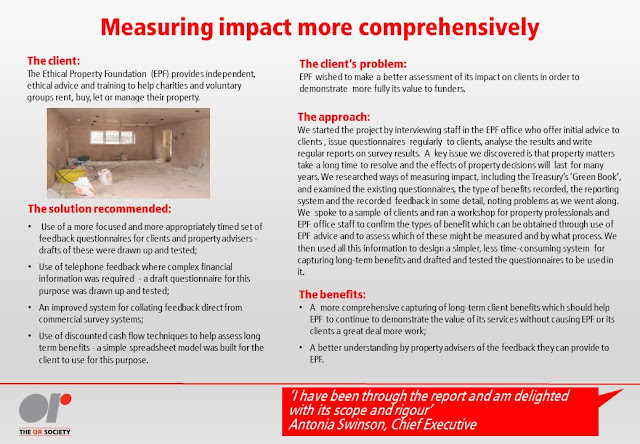 Measuring impact more comprehensively

The client:
The Ethical Property Foundation (EPF) provides independent, ethical advice and training to help charities and voluntary groups rent, buy, let or manage their property.

The solution recommended:
• Use of a more focused and more appropriately timed set of feedback questionnaires for clients and property advisers - drafts of these were drawn up and tested;
• Use of telephone feedback where complex financial information was required - a draft questionnaire for this purpose was drawn up and tested;
• An improved system for collating feedback direct from commercial survey systems;
• Use of discounted cash flow techniques to help assess long term benefits - a simple spreadsheet model was built for the client to use for this purpose.

The client's problem:
EPF wished to make a better assessment of its impact on clients in order to demonstrate more fully its value to funders.

The approach:
We started the project by interviewing staff in the EPF office who offer initial advice to clients , issue questionnaires regularly to clients, analyse the results and write regular reports on survey results. A key issue we discovered is that property matters take a long time to resolve and the effects of property decisions will last for many years. We researched ways of measuring impact, including the Treasury's 'Green Book', and examined the existing questionnaires, the type of benefits recorded, the reporting system and the recorded feedback in some detail, noting problems as we went along. We spoke to a sample of clients and ran a workshop for property professionals and EPF office staff to confirm the types of benefit which can be obtained through use of EPF advice and to assess which of these might be measured and by what process. We then used all this information to design a simpler, less time-consuming system for capturing long-term benefits and drafted and tested the questionnaires to be used in it.

The benefits:
• A more comprehensive capturing of long-term client benefits which should help EPF to continue to demonstrate the value of its services without causing EPF or its clients a great deal more work;
• A better understanding by property advisers of the feedback they can provide to EPF.

THE OR SOCIETY

'I have been through the report and am delighted with its scope and rigour'
Antonia Swinson, Chief Executive